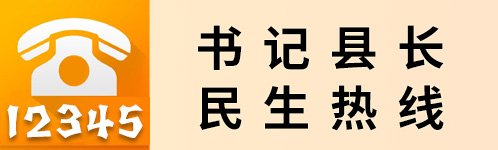 12345

书记县长
民生热线